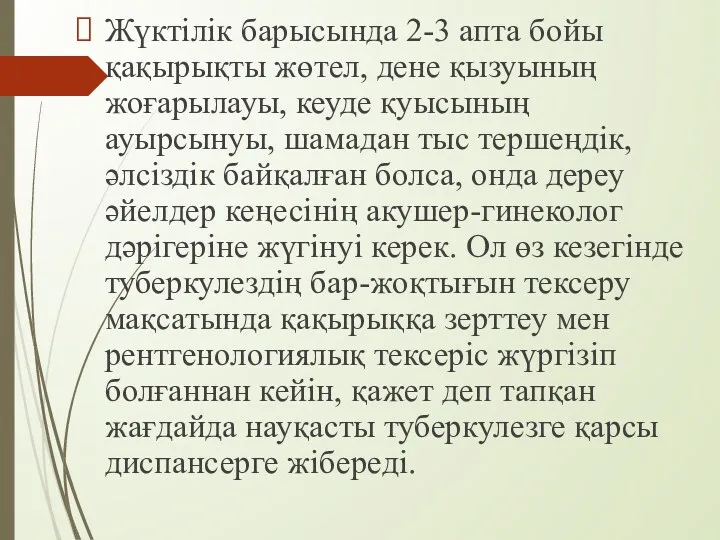 Жүктілік барысында 2-3 апта бойы қақырықты жөтел, дене қызуының жоғарылауы, кеуде қуысының ауырсынуы, шамадан тыс тершеңдік, әлсіздік байқалған болса, онда дереу әйелдер кеңесінің акушер-гинеколог дәрігеріне жүгінуі керек. Ол өз кезегінде туберкулездің бар-жоқтығын тексеру мақсатында қақырыққа зерттеу мен рентгенологиялық тексеріс жүргізіп болғаннан кейін, қажет деп тапқан жағдайда науқасты туберкулезге қарсы диспансерге жібереді.